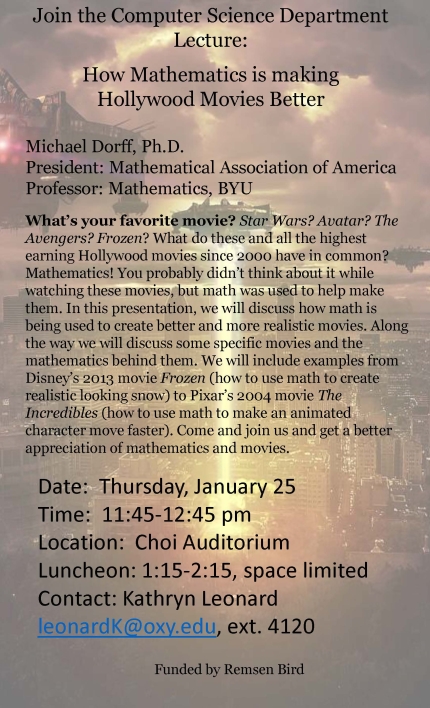 Join the Computer Science Department Lecture:

How Mathematics is making Hollywood Movies Better

Michael Dorff, Ph.D.
President: Mathematical Association of America
Professor: Mathematics, BYU

What's your favorite movie? Star Wars? Avatar? The Avengers? Frozen? What do these and all the highest earning Hollywood movies since 2000 have in common? Mathematics! You probably didn't think about it while watching these movies, but math was used to help make them. In this presentation, we will discuss how math is being used to create better and more realistic movies. Along the way we will discuss some specific movies and the mathematics behind them. We will include examples from Disney's 2013 movie Frozen (how to use math to create realistic looking snow) to Pixar's 2004 movie The Incredibles (how to use math to make an animated character move faster). Come and join us and get a better appreciation of mathematics and movies.

Date: Thursday, January 25
Time: 11:45-12:45 pm
Location: Choi Auditorium
Luncheon: 1:15-2:15, space limited
Contact: Kathryn Leonard
leonardK@oxy.edu, ext. 4120

Funded by Remsen Bird